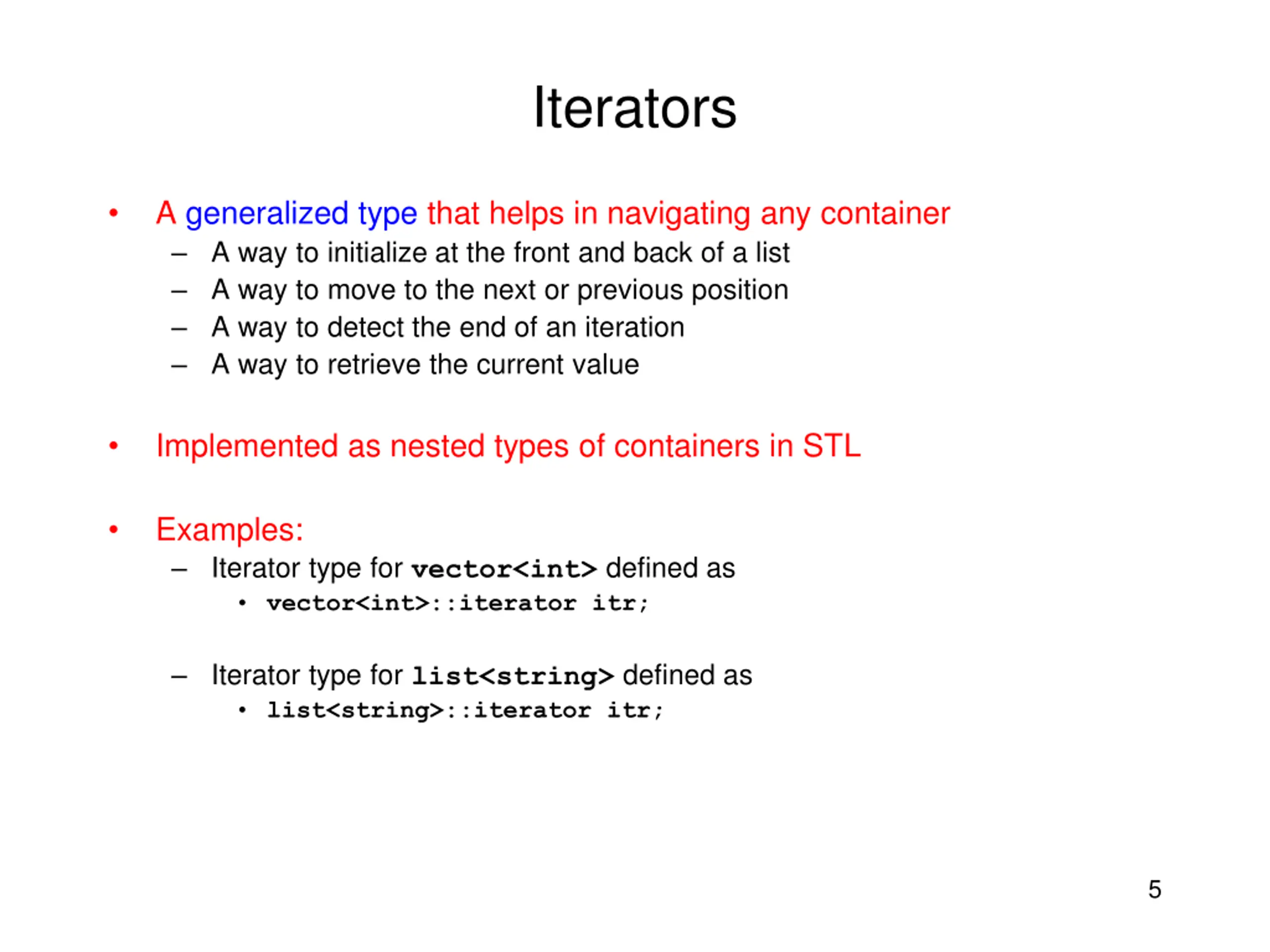 Iterators

• A generalized type that helps in navigating any container
  – A way to initialize at the front and back of a list
  – A way to move to the next or previous position
  – A way to detect the end of an iteration
  – A way to retrieve the current value

• Implemented as nested types of containers in STL

• Examples:
  – Iterator type for vector<int> defined as
    • vector<int>::iterator itr;

  – Iterator type for list<string> defined as
    • list<string>::iterator itr;

5